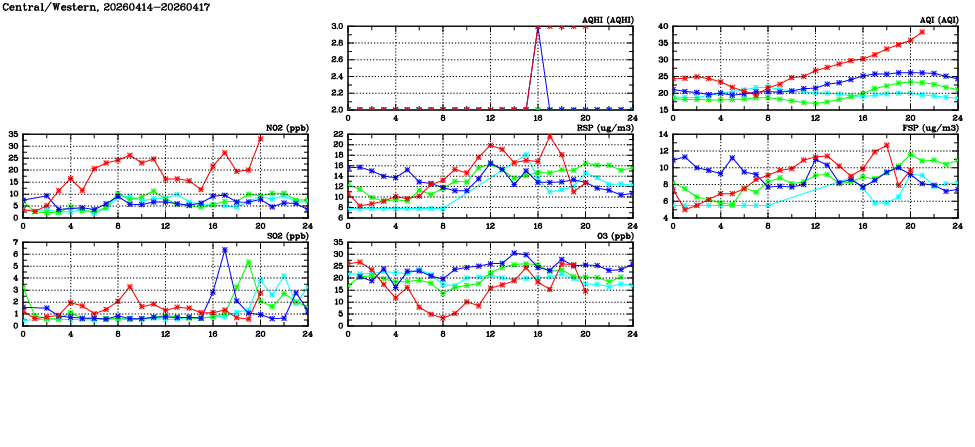 Central/Western, 20260414-20260417

AQHI (AQHI)
3.0
2.8
2.6
2.4
2.2
2.0
0 4 8 12 16 20 24

AQI (AQI)
40
35
30
25
20
15
0 4 8 12 16 20 24

NO2 (ppb)
35
30
25
20
15
10
5
0
0 4 8 12 16 20 24

RSP (ug/m3)
22
20
18
16
14
12
10
8
6
0 4 8 12 16 20 24

FSP (ug/m3)
14
12
10
8
6
4
0 4 8 12 16 20 24

SO2 (ppb)
7
6
5
4
3
2
1
0
0 4 8 12 16 20 24

O3 (ppb)
35
30
25
20
15
10
5
0
0 4 8 12 16 20 24